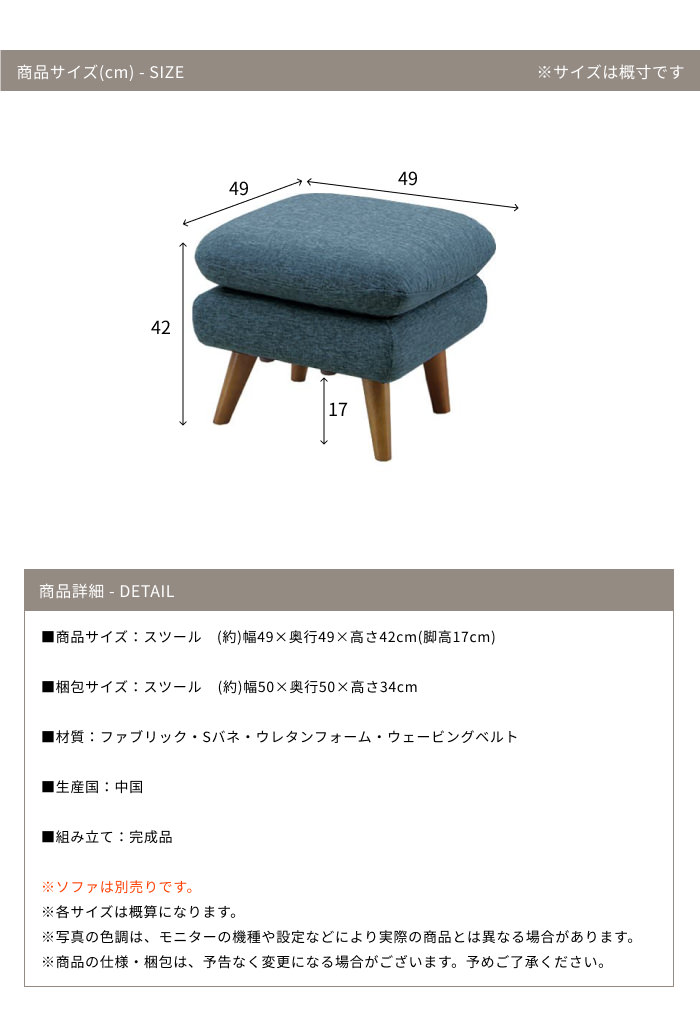 商品サイズ(cm) - SIZE

※サイズは概寸です

49

49

42

17

商品詳細 - DETAIL

■商品サイズ：スツール　(約)幅49×奥行49×高さ42cm(脚高17cm)

■梱包サイズ：スツール　(約)幅50×奥行50×高さ34cm

■材質：ファブリック・Sバネ・ウレタンフォーム・ウェービングベルト

■生産国：中国

■組み立て：完成品

※ソファは別売りです。
※各サイズは概算になります。
※写真の色調は、モニターの機種や設定などにより実際の商品とは異なる場合があります。
※商品の仕様・梱包は、予告なく変更になる場合がございます。予めご了承ください。